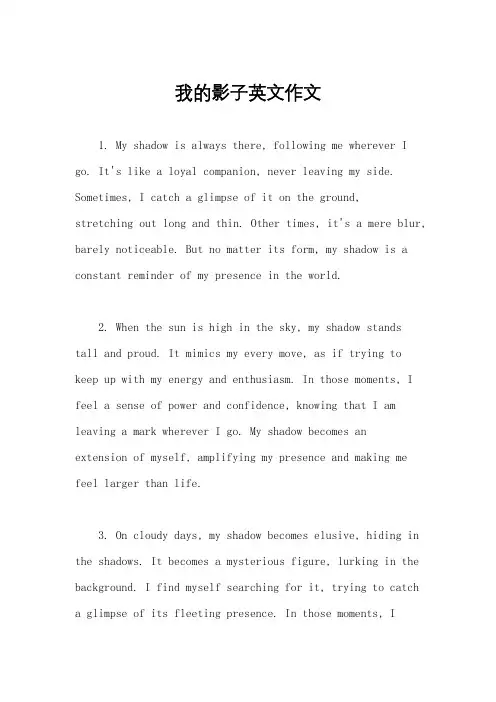 我的影子英文作文

1. My shadow is always there, following me wherever I go. It's like a loyal companion, never leaving my side. Sometimes, I catch a glimpse of it on the ground, stretching out long and thin. Other times, it's a mere blur, barely noticeable. But no matter its form, my shadow is a constant reminder of my presence in the world.

2. When the sun is high in the sky, my shadow stands tall and proud. It mimics my every move, as if trying to keep up with my energy and enthusiasm. In those moments, I feel a sense of power and confidence, knowing that I am leaving a mark wherever I go. My shadow becomes an extension of myself, amplifying my presence and making me feel larger than life.

3. On cloudy days, my shadow becomes elusive, hiding in the shadows. It becomes a mysterious figure, lurking in the background. I find myself searching for it, trying to catch a glimpse of its fleeting presence. In those moments, I